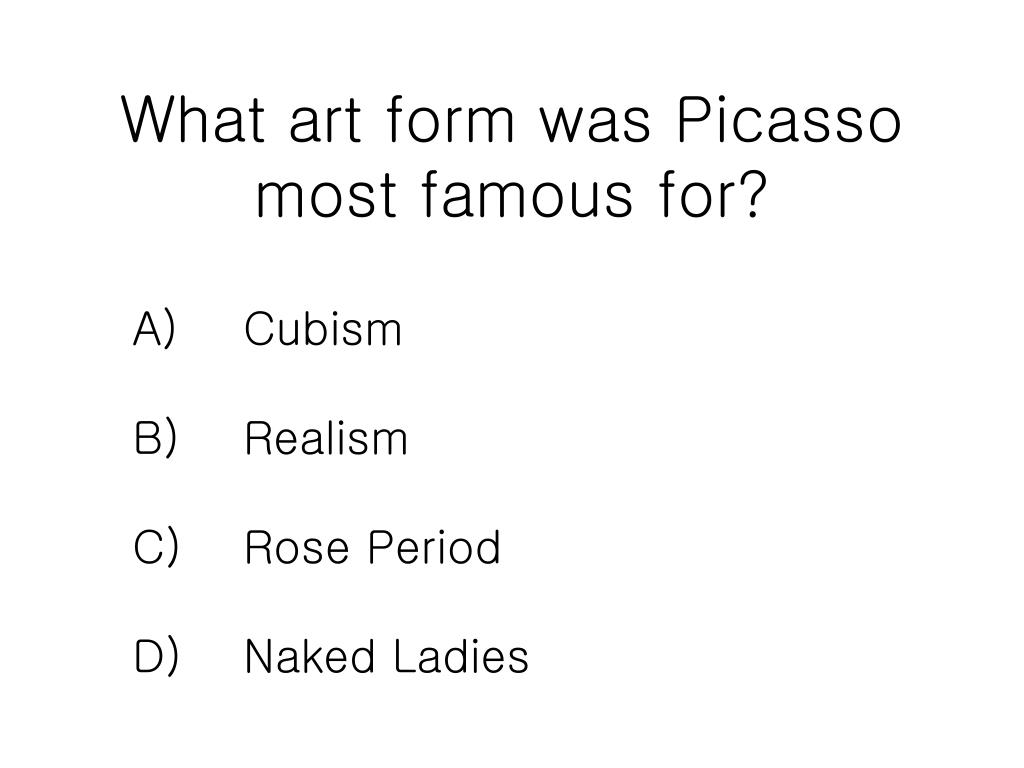 What art form was Picasso most famous for?

A) Cubism

B) Realism

C) Rose Period

D) Naked Ladies